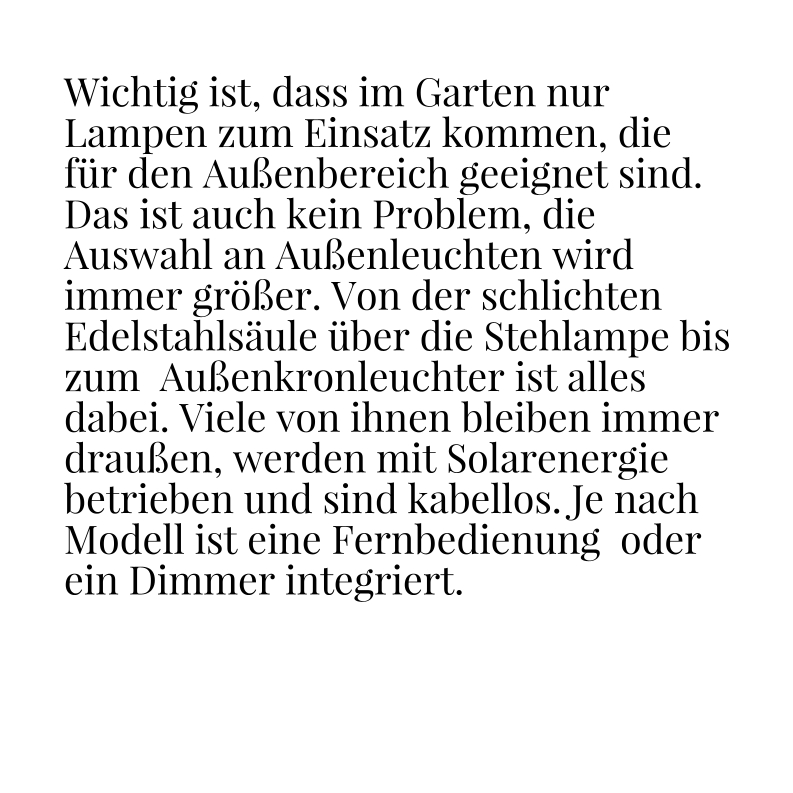 Wichtig ist, dass im Garten nur Lampen zum Einsatz kommen, die für den Außenbereich geeignet sind. Das ist auch kein Problem, die Auswahl an Außenleuchten wird immer größer. Von der schlichten Edelstahlsäule über die Stehlampe bis zum Außenkronleuchter ist alles dabei. Viele von ihnen bleiben immer draußen, werden mit Solarenergie betrieben und sind kabellos. Je nach Modell ist eine Fernbedienung oder ein Dimmer integriert.